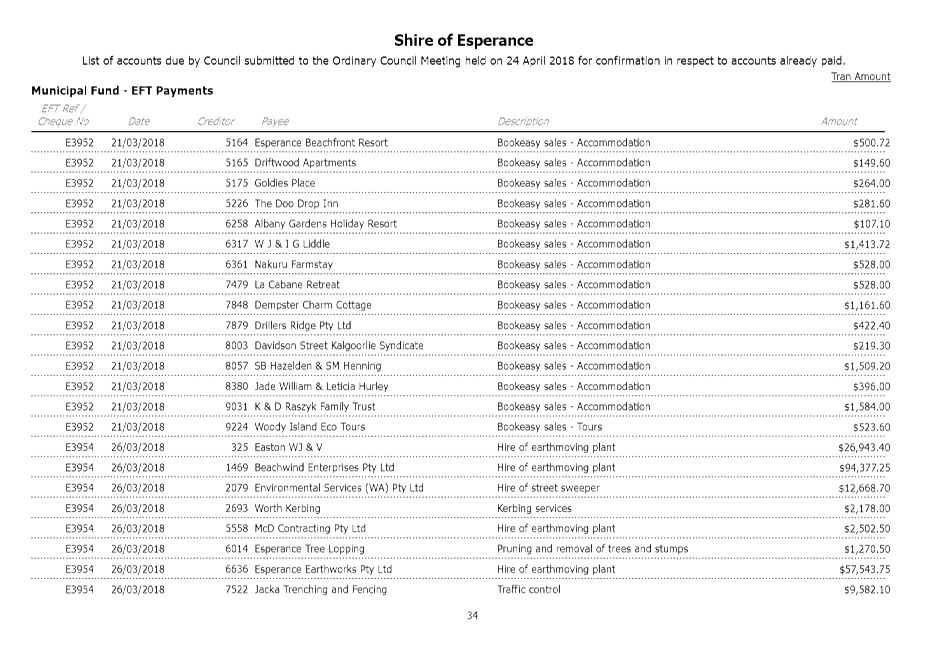 Shire of Esperance

List of accounts due by Council submitted to the Ordinary Council Meeting held on 24 April 2018 for confirmation in respect to accounts already paid.

Tran Amount

Municipal Fund - EFT Payments

| EFT Ref / Cheque No | Date | Creditor | Payee | Description | Amount |
|---|---|---|---|---|---|
| E3952 | 21/03/2018 | 5164 | Esperance Beachfront Resort | Bookeasy sales - Accommodation | $500.72 |
| E3952 | 21/03/2018 | 5165 | Driftwood Apartments | Bookeasy sales - Accommodation | $149.60 |
| E3952 | 21/03/2018 | 5175 | Goldies Place | Bookeasy sales - Accommodation | $264.00 |
| E3952 | 21/03/2018 | 5226 | The Doo Drop Inn | Bookeasy sales - Accommodation | $281.60 |
| E3952 | 21/03/2018 | 6258 | Albany Gardens Holiday Resort | Bookeasy sales - Accommodation | $107.10 |
| E3952 | 21/03/2018 | 6317 | W J & I G Liddle | Bookeasy sales - Accommodation | $1,413.72 |
| E3952 | 21/03/2018 | 6361 | Nakuru Farmstay | Bookeasy sales - Accommodation | $528.00 |
| E3952 | 21/03/2018 | 7479 | La Cabane Retreat | Bookeasy sales - Accommodation | $528.00 |
| E3952 | 21/03/2018 | 7848 | Dempster Charm Cottage | Bookeasy sales - Accommodation | $1,161.60 |
| E3952 | 21/03/2018 | 7879 | Drillers Ridge Pty Ltd | Bookeasy sales - Accommodation | $422.40 |
| E3952 | 21/03/2018 | 8003 | Davidson Street Kalgoorlie Syndicate | Bookeasy sales - Accommodation | $219.30 |
| E3952 | 21/03/2018 | 8057 | SB Hazelden & SM Henning | Bookeasy sales - Accommodation | $1,509.20 |
| E3952 | 21/03/2018 | 8380 | Jade William & Leticia Hurley | Bookeasy sales - Accommodation | $396.00 |
| E3952 | 21/03/2018 | 9031 | K & D Raszyk Family Trust | Bookeasy sales - Accommodation | $1,584.00 |
| E3952 | 21/03/2018 | 9224 | Woody Island Eco Tours | Bookeasy sales - Tours | $523.60 |
| E3954 | 26/03/2018 | 325 | Easton WJ & V | Hire of earthmoving plant | $26,943.40 |
| E3954 | 26/03/2018 | 1469 | Beachwind Enterprises Pty Ltd | Hire of earthmoving plant | $94,377.25 |
| E3954 | 26/03/2018 | 2079 | Environmental Services (WA) Pty Ltd | Hire of street sweeper | $12,668.70 |
| E3954 | 26/03/2018 | 2693 | Worth Kerbing | Kerbing services | $2,178.00 |
| E3954 | 26/03/2018 | 5558 | McD Contracting Pty Ltd | Hire of earthmoving plant | $2,502.50 |
| E3954 | 26/03/2018 | 6014 | Esperance Tree Lopping | Pruning and removal of trees and stumps | $1,270.50 |
| E3954 | 26/03/2018 | 6636 | Esperance Earthworks Pty Ltd | Hire of earthmoving plant | $57,543.75 |
| E3954 | 26/03/2018 | 7522 | Jacka Trenching and Fencing | Traffic control | $9,582.10 |

34